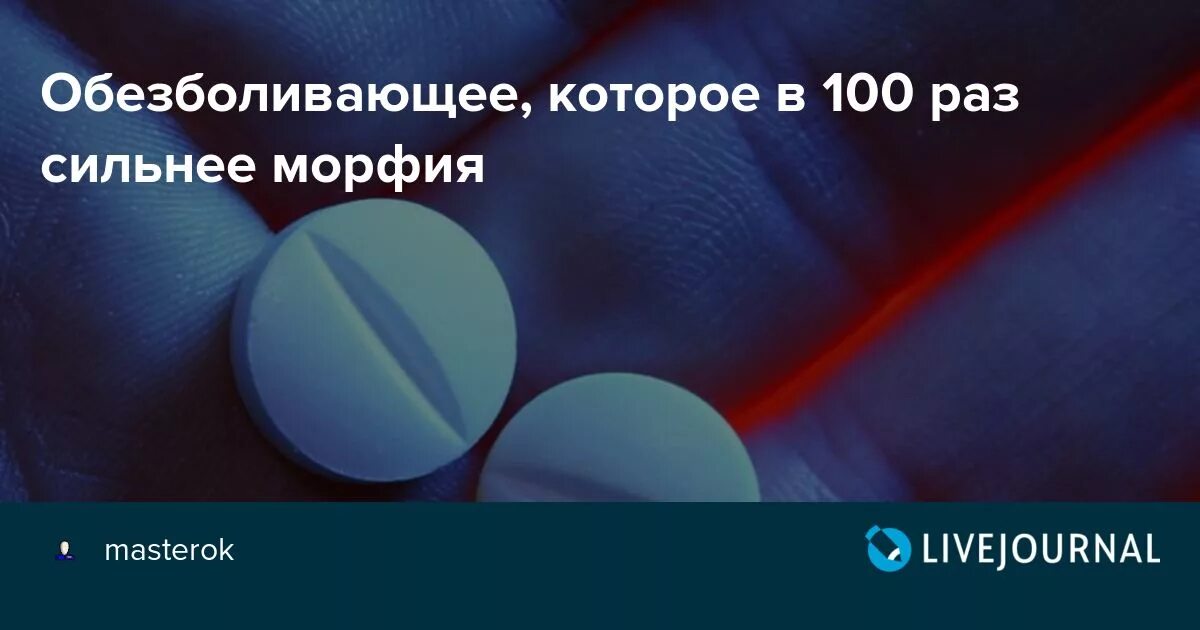 Обезболивающее, которое в 100 раз сильнее морфия

masterok

LIVEJOURNAL